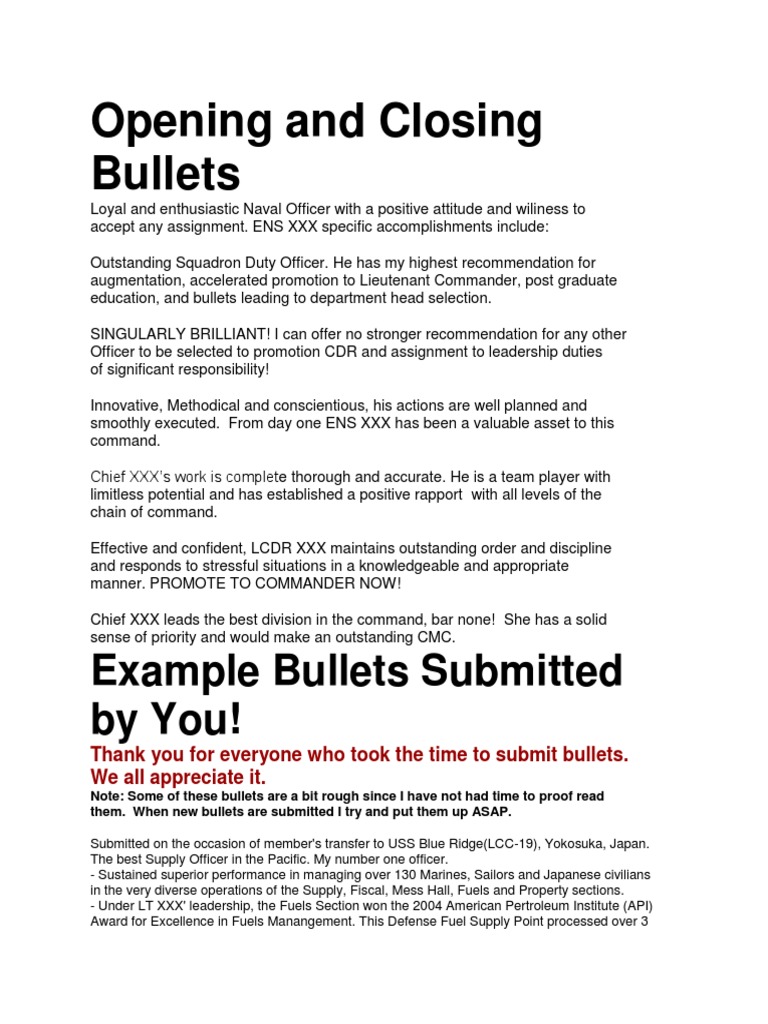 Opening and Closing Bullets

Loyal and enthusiastic Naval Officer with a positive attitude and wiliness to accept any assignment. ENS XXX specific accomplishments include:

Outstanding Squadron Duty Officer. He has my highest recommendation for augmentation, accelerated promotion to Lieutenant Commander, post graduate education, and bullets leading to department head selection.

SINGULARLY BRILLIANT! I can offer no stronger recommendation for any other Officer to be selected to promotion CDR and assignment to leadership duties of significant responsibility!

Innovative, Methodical and conscientious, his actions are well planned and smoothly executed. From day one ENS XXX has been a valuable asset to this command.

Chief XXX's work is complete thorough and accurate. He is a team player with limitless potential and has established a positive rapport with all levels of the chain of command.

Effective and confident, LCDR XXX maintains outstanding order and discipline and responds to stressful situations in a knowledgeable and appropriate manner. PROMOTE TO COMMANDER NOW!

Chief XXX leads the best division in the command, bar none! She has a solid sense of priority and would make an outstanding CMC.

Example Bullets Submitted by You!

Thank you for everyone who took the time to submit bullets. We all appreciate it.

Note: Some of these bullets are a bit rough since I have not had time to proof read them. When new bullets are submitted I try and put them up ASAP.

Submitted on the occasion of member's transfer to USS Blue Ridge(LCC-19), Yokosuka, Japan. The best Supply Officer in the Pacific. My number one officer.
- Sustained superior performance in managing over 130 Marines, Sailors and Japanese civilians in the very diverse operations of the Supply, Fiscal, Mess Hall, Fuels and Property sections.
- Under LT XXX' leadership, the Fuels Section won the 2004 American Pertroleum Institute (API) Award for Excellence in Fuels Manangement. This Defense Fuel Supply Point processed over 3